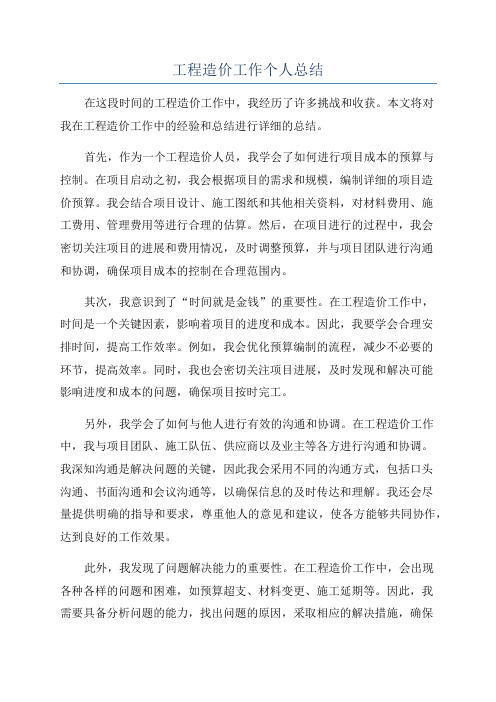 工程造价工作个人总结

在这段时间的工程造价工作中，我经历了许多挑战和收获。本文将对我在工程造价工作中的经验和总结进行详细的总结。

首先，作为一个工程造价人员，我学会了如何进行项目成本的预算与控制。在项目启动之初，我会根据项目的需求和规模，编制详细的项目造价预算。我会结合项目设计、施工图纸和其他相关资料，对材料费用、施工费用、管理费用等进行合理的估算。然后，在项目进行的过程中，我会密切关注项目的进展和费用情况，及时调整预算，并与项目团队进行沟通和协调，确保项目成本的控制在合理范围内。

其次，我意识到了“时间就是金钱”的重要性。在工程造价工作中，时间是一个关键因素，影响着项目的进度和成本。因此，我要学会合理安排时间，提高工作效率。例如，我会优化预算编制的流程，减少不必要的环节，提高效率。同时，我也会密切关注项目进展，及时发现和解决可能影响进度和成本的问题，确保项目按时完工。

另外，我学会了如何与他人进行有效的沟通和协调。在工程造价工作中，我与项目团队、施工队伍、供应商以及业主等各方进行沟通和协调。我深知沟通是解决问题的关键，因此我会采用不同的沟通方式，包括口头沟通、书面沟通和会议沟通等，以确保信息的及时传达和理解。我还会尽量提供明确的指导和要求，尊重他人的意见和建议，使各方能够共同协作，达到良好的工作效果。

此外，我发现了问题解决能力的重要性。在工程造价工作中，会出现各种各样的问题和困难，如预算超支、材料变更、施工延期等。因此，我需要具备分析问题的能力，找出问题的原因，采取相应的解决措施，确保